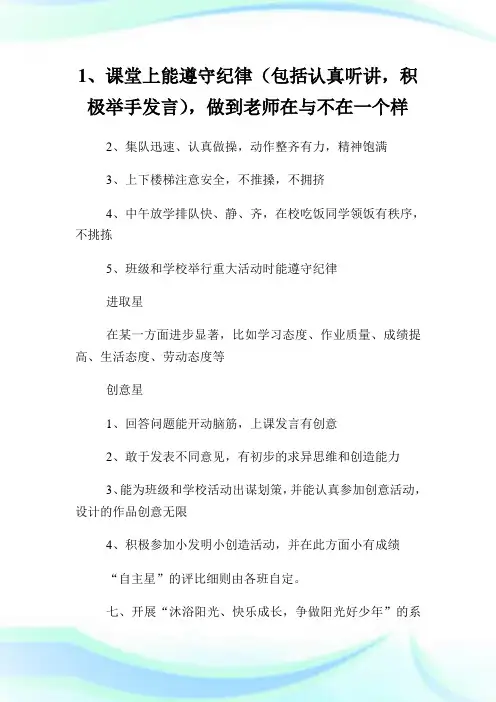 1、课堂上能遵守纪律（包括认真听讲，积极举手发言），做到老师在与不在一个样

2、集队迅速、认真做操，动作整齐有力，精神饱满

3、上下楼梯注意安全，不推搡，不拥挤

4、中午放学排队快、静、齐，在校吃饭同学领饭有秩序，不挑拣

5、班级和学校举行重大活动时能遵守纪律

进取星

在某一方面进步显著，比如学习态度、作业质量、成绩提高、生活态度、劳动态度等

创意星

1、回答问题能开动脑筋，上课发言有创意

2、敢于发表不同意见，有初步的求异思维和创造能力

3、能为班级和学校活动出谋划策，并能认真参加创意活动，设计的作品创意无限

4、积极参加小发明小创造活动，并在此方面小有成绩

“自主星”的评比细则由各班自定。

七、开展“沐浴阳光、快乐成长，争做阳光好少年”的系